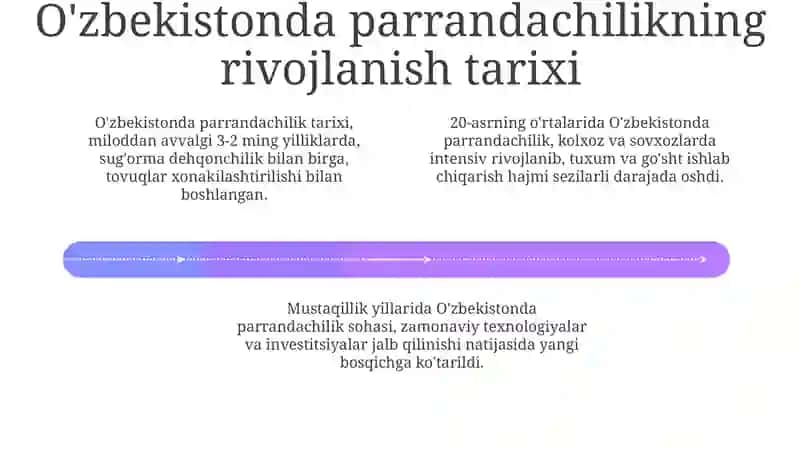 O'zbekistonda parrandachilikning rivojlanish tarixi

O'zbekistonda parrandachilik tarixi, miloddan avvalgi 3-2 ming yilliklarda, sug'orma dehqonchilik bilan birga, tovuqlar xonakilashtirilishi bilan boshlangan.

20-asrning o'rtalarida O'zbekistonda parrandachilik, kolxoz va sovxozlarda intensiv rivojlanib, tuxum va go'sht ishlab chiqarish hajmi sezilarli darajada oshdi.

Mustaqillik yillarida O'zbekistonda parrandachilik sohasi, zamonaviy texnologiyalar va investitsiyalar jalb qilinishi natijasida yangi bosqichga ko'tarildi.